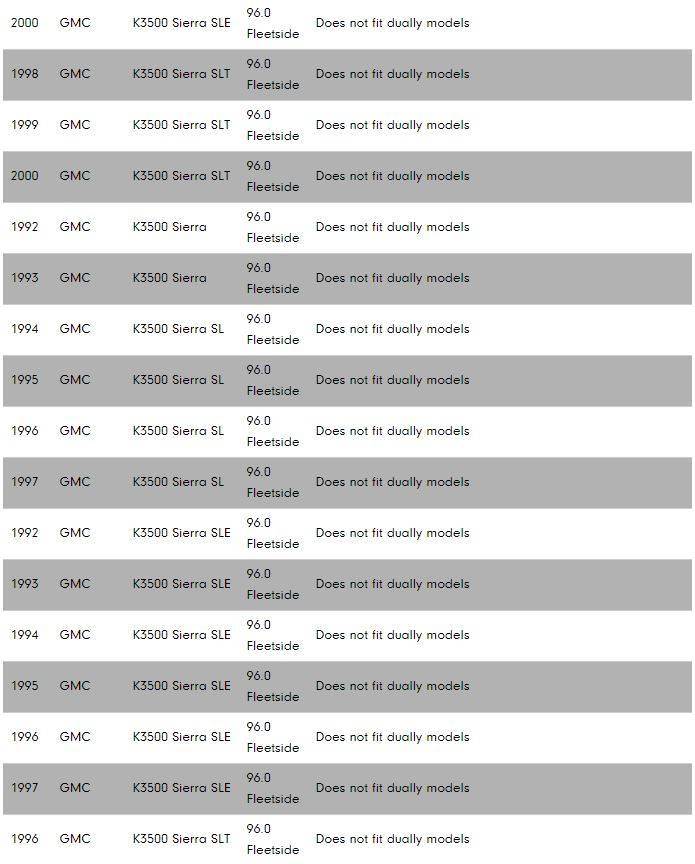 | | | | | |
|---|---|---|---|---|
| 2000 | GMC | K3500 Sierra SLE | 96.0 Fleetside | Does not fit dually models |
| 1998 | GMC | K3500 Sierra SLT | 96.0 Fleetside | Does not fit dually models |
| 1999 | GMC | K3500 Sierra SLT | 96.0 Fleetside | Does not fit dually models |
| 2000 | GMC | K3500 Sierra SLT | 96.0 Fleetside | Does not fit dually models |
| 1992 | GMC | K3500 Sierra | 96.0 Fleetside | Does not fit dually models |
| 1993 | GMC | K3500 Sierra | 96.0 Fleetside | Does not fit dually models |
| 1994 | GMC | K3500 Sierra SL | 96.0 Fleetside | Does not fit dually models |
| 1995 | GMC | K3500 Sierra SL | 96.0 Fleetside | Does not fit dually models |
| 1996 | GMC | K3500 Sierra SL | 96.0 Fleetside | Does not fit dually models |
| 1997 | GMC | K3500 Sierra SL | 96.0 Fleetside | Does not fit dually models |
| 1992 | GMC | K3500 Sierra SLE | 96.0 Fleetside | Does not fit dually models |
| 1993 | GMC | K3500 Sierra SLE | 96.0 Fleetside | Does not fit dually models |
| 1994 | GMC | K3500 Sierra SLE | 96.0 Fleetside | Does not fit dually models |
| 1995 | GMC | K3500 Sierra SLE | 96.0 Fleetside | Does not fit dually models |
| 1996 | GMC | K3500 Sierra SLE | 96.0 Fleetside | Does not fit dually models |
| 1997 | GMC | K3500 Sierra SLE | 96.0 Fleetside | Does not fit dually models |
| 1996 | GMC | K3500 Sierra SLT | 96.0 Fleetside | Does not fit dually models |